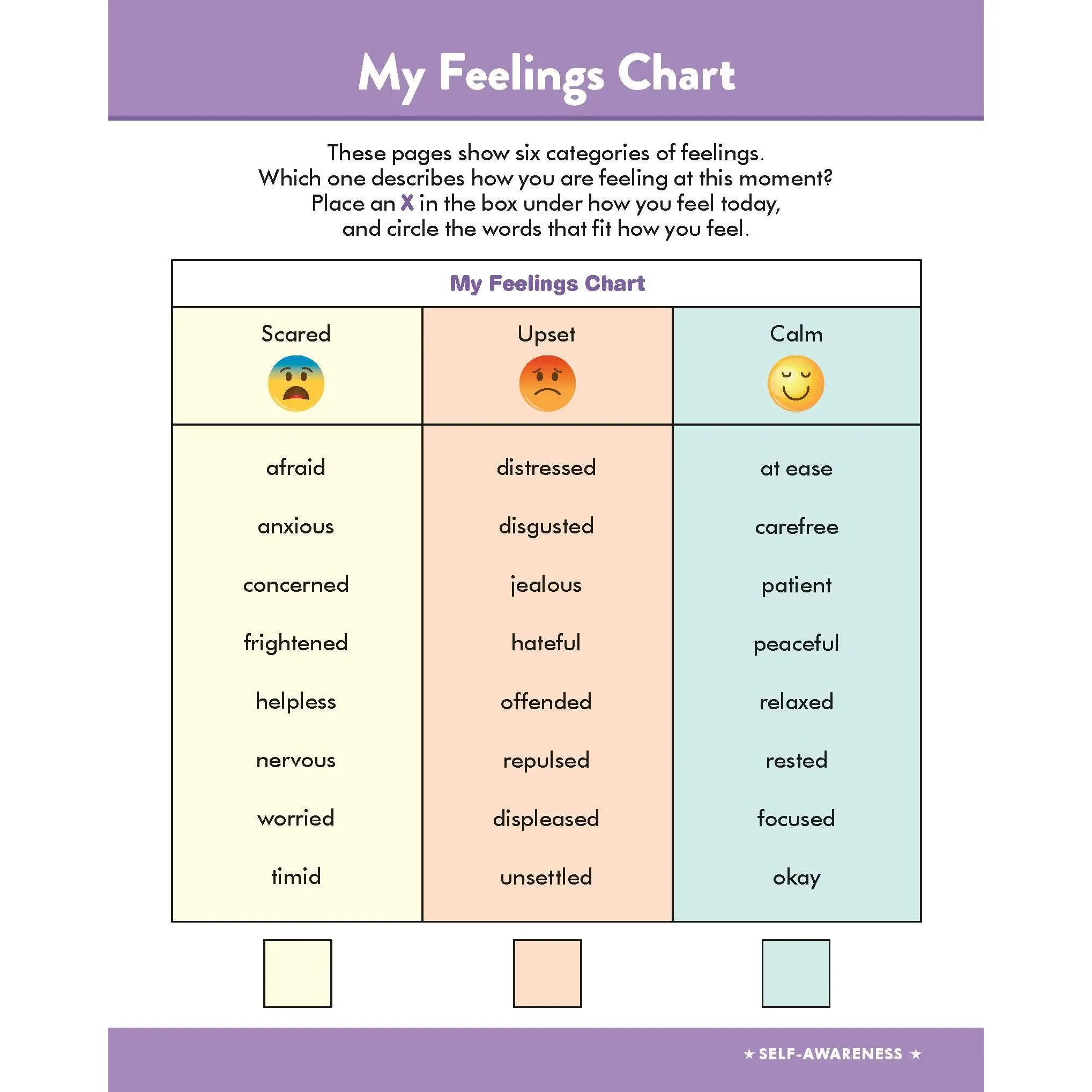 My Feelings Chart

These pages show six categories of feelings. Which one describes how you are feeling at this moment? Place an X in the box under how you feel today, and circle the words that fit how you feel.

My Feelings Chart

| Scared | Upset | Calm |
|---|---|---|
| afraid | distressed | at ease |
| anxious | disgusted | carefree |
| concerned | jealous | patient |
| frightened | hateful | peaceful |
| helpless | offended | relaxed |
| nervous | repulsed | rested |
| worried | displeased | focused |
| timid | unsettled | okay |

★ SELF-AWARENESS ★